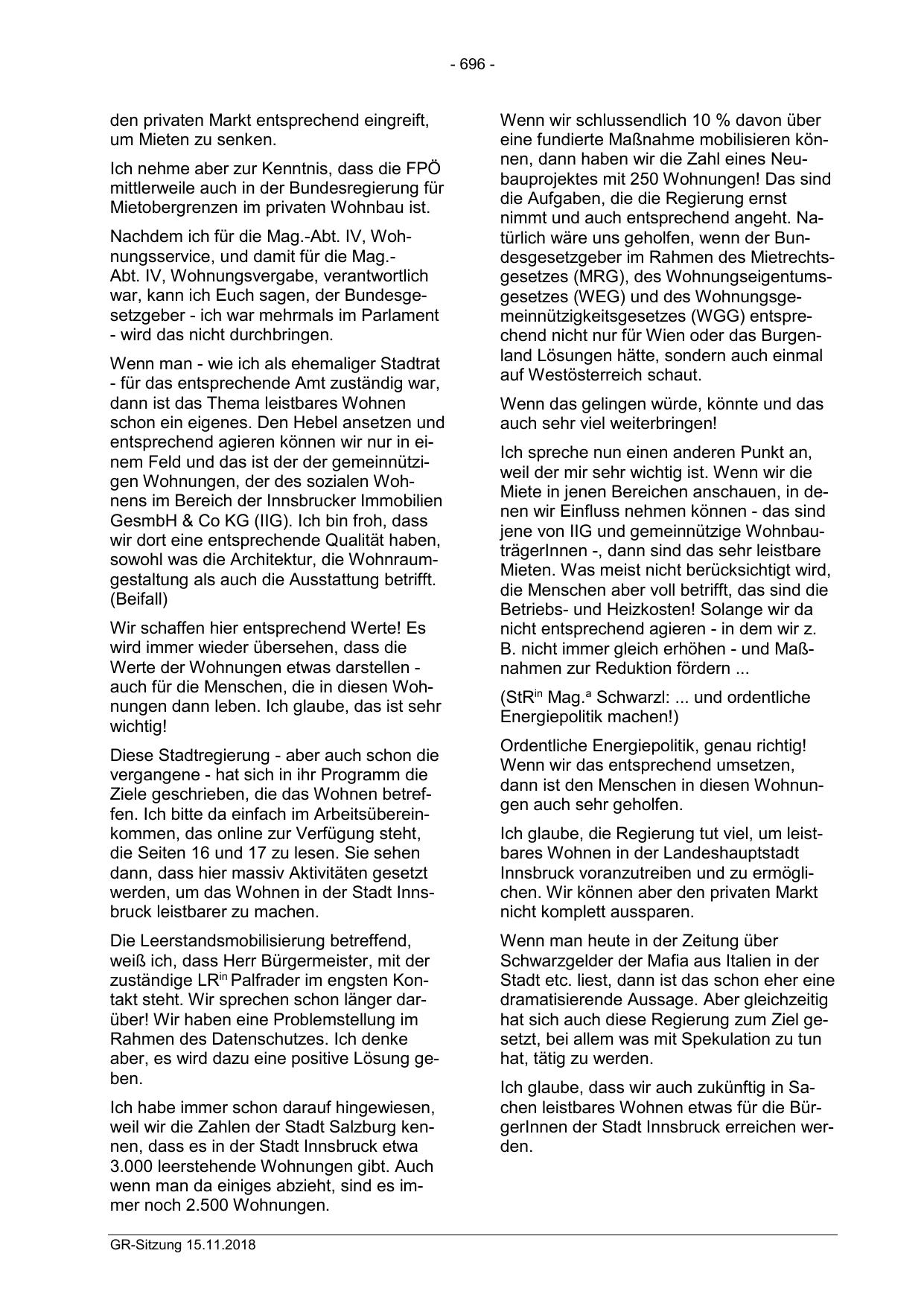 - 696 -

den privaten Markt entsprechend eingreift, um Mieten zu senken.

Ich nehme aber zur Kenntnis, dass die FPÖ mittlerweile auch in der Bundesregierung für Mietobergrenzen im privaten Wohnbau ist.

Nachdem ich für die Mag.-Abt. IV, Wohnungsservice, und damit für die Mag.-Abt. IV, Wohnungsvergabe, verantwortlich war, kann ich Euch sagen, der Bundesgesetzgeber - ich war mehrmals im Parlament - wird das nicht durchbringen.

Wenn man - wie ich als ehemaliger Stadtrat - für das entsprechende Amt zuständig war, dann ist das Thema leistbares Wohnen schon ein eigenes. Den Hebel ansetzen und entsprechend agieren können wir nur in einem Feld und das ist der der gemeinnützigen Wohnungen, der des sozialen Wohnens im Bereich der Innsbrucker Immobilien GesmbH & Co KG (IIG). Ich bin froh, dass wir dort eine entsprechende Qualität haben, sowohl was die Architektur, die Wohnraumgestaltung als auch die Ausstattung betrifft. (Beifall)

Wir schaffen hier entsprechend Werte! Es wird immer wieder übersehen, dass die Werte der Wohnungen etwas darstellen - auch für die Menschen, die in diesen Wohnungen dann leben. Ich glaube, das ist sehr wichtig!

Diese Stadtregierung - aber auch schon die vergangene - hat sich in ihr Programm die Ziele geschrieben, die das Wohnen betreffen. Ich bitte da einfach im Arbeitsübereinkommen, das online zur Verfügung steht, die Seiten 16 und 17 zu lesen. Sie sehen dann, dass hier massiv Aktivitäten gesetzt werden, um das Wohnen in der Stadt Innsbruck leistbarer zu machen.

Die Leerstandsmobilisierung betreffend, weiß ich, dass Herr Bürgermeister, mit der zuständige LR$^{in}$ Palfrader im engsten Kontakt steht. Wir sprechen schon länger darüber! Wir haben eine Problemstellung im Rahmen des Datenschutzes. Ich denke aber, es wird dazu eine positive Lösung geben.

Ich habe immer schon darauf hingewiesen, weil wir die Zahlen der Stadt Salzburg kennen, dass es in der Stadt Innsbruck etwa 3.000 leerstehende Wohnungen gibt. Auch wenn man da einiges abzieht, sind es immer noch 2.500 Wohnungen.

Wenn wir schlussendlich 10 % davon über eine fundierte Maßnahme mobilisieren können, dann haben wir die Zahl eines Neubauprojektes mit 250 Wohnungen! Das sind die Aufgaben, die die Regierung ernst nimmt und auch entsprechend angeht. Natürlich wäre uns geholfen, wenn der Bundesgesetzgeber im Rahmen des Mietrechtsgesetzes (MRG), des Wohnungseigentumsgesetzes (WEG) und des Wohnungsgemeinnützigkeitsgesetzes (WGG) entsprechend nicht nur für Wien oder das Burgenland Lösungen hätte, sondern auch einmal auf Westösterreich schaut.

Wenn das gelingen würde, könnte und das auch sehr viel weiterbringen!

Ich spreche nun einen anderen Punkt an, weil der mir sehr wichtig ist. Wenn wir die Miete in jenen Bereichen anschauen, in denen wir Einfluss nehmen können - das sind jene von IIG und gemeinnützige WohnbauträgerInnen -, dann sind das sehr leistbare Mieten. Was meist nicht berücksichtigt wird, die Menschen aber voll betrifft, das sind die Betriebs- und Heizkosten! Solange wir da nicht entsprechend agieren - in dem wir z. B. nicht immer gleich erhöhen - und Maßnahmen zur Reduktion fördern ...

(StR$^{in}$ Mag.$^{a}$ Schwarzl: ... und ordentliche Energiepolitik machen!)

Ordentliche Energiepolitik, genau richtig! Wenn wir das entsprechend umsetzen, dann ist den Menschen in diesen Wohnungen auch sehr geholfen.

Ich glaube, die Regierung tut viel, um leistbares Wohnen in der Landeshauptstadt Innsbruck voranzutreiben und zu ermöglichen. Wir können aber den privaten Markt nicht komplett aussparen.

Wenn man heute in der Zeitung über Schwarzgelder der Mafia aus Italien in der Stadt etc. liest, dann ist das schon eher eine dramatisierende Aussage. Aber gleichzeitig hat sich auch diese Regierung zum Ziel gesetzt, bei allem was mit Spekulation zu tun hat, tätig zu werden.

Ich glaube, dass wir auch zukünftig in Sachen leistbares Wohnen etwas für die BürgerInnen der Stadt Innsbruck erreichen werden.

GR-Sitzung 15.11.2018